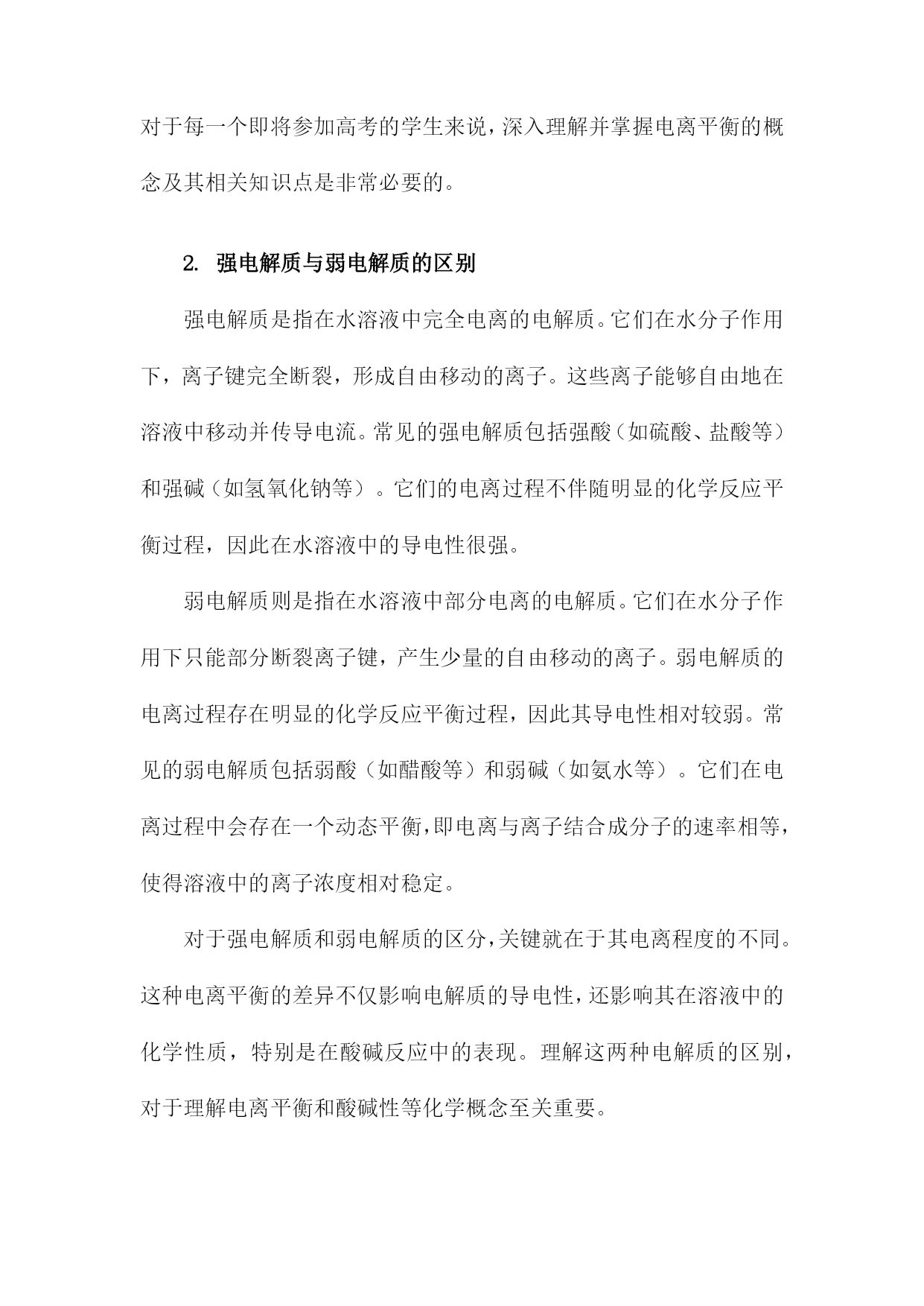 对于每一个即将参加高考的学生来说，深入理解并掌握电离平衡的概念及其相关知识点是非常必要的。

2. 强电解质与弱电解质的区别

强电解质是指在水溶液中完全电离的电解质。它们在水分子作用下，离子键完全断裂，形成自由移动的离子。这些离子能够自由地在溶液中移动并传导电流。常见的强电解质包括强酸（如硫酸、盐酸等）和强碱（如氢氧化钠等）。它们的电离过程不伴随明显的化学反应平衡过程，因此在水溶液中的导电性很强。

弱电解质则是指在水溶液中部分电离的电解质。它们在水分子作用下只能部分断裂离子键，产生少量的自由移动的离子。弱电解质的电离过程存在明显的化学反应平衡过程，因此其导电性相对较弱。常见的弱电解质包括弱酸（如醋酸等）和弱碱（如氨水等）。它们在电离过程中会存在一个动态平衡，即电离与离子结合成分子的速率相等，使得溶液中的离子浓度相对稳定。

对于强电解质和弱电解质的区分，关键就在于其电离程度的不同。这种电离平衡的差异不仅影响电解质的导电性，还影响其在溶液中的化学性质，特别是在酸碱反应中的表现。理解这两种电解质的区别，对于理解电离平衡和酸碱性等化学概念至关重要。